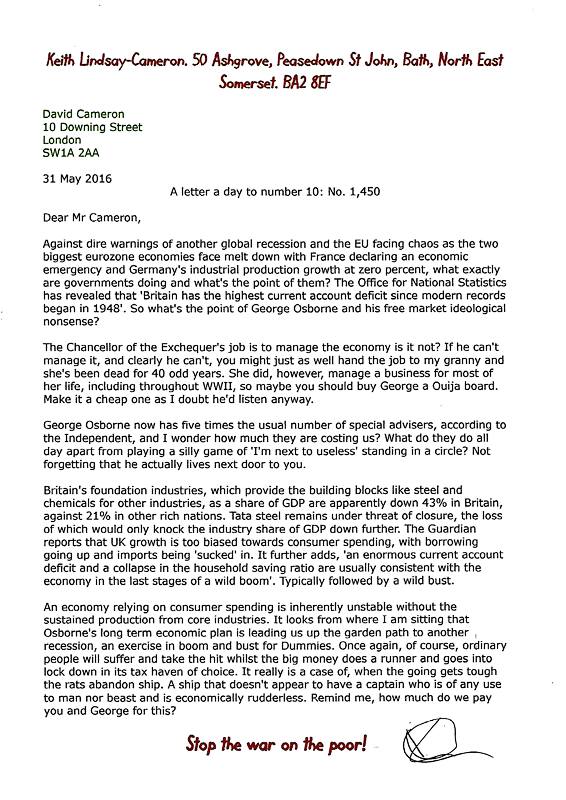 Keith Lindsay-Cameron. 50 Ashgrove, Peasedown St John, Bath, North East Somerset. BA2 8EF

David Cameron
10 Downing Street
London
SW1A 2AA

31 May 2016

A letter a day to number 10: No. 1,450

Dear Mr Cameron,

Against dire warnings of another global recession and the EU facing chaos as the two biggest eurozone economies face melt down with France declaring an economic emergency and Germany's industrial production growth at zero percent, what exactly are governments doing and what's the point of them? The Office for National Statistics has revealed that 'Britain has the highest current account deficit since modern records began in 1948'. So what's the point of George Osborne and his free market ideological nonsense?

The Chancellor of the Exchequer's job is to manage the economy is it not? If he can't manage it, and clearly he can't, you might just as well hand the job to my granny and she's been dead for 40 odd years. She did, however, manage a business for most of her life, including throughout WWII, so maybe you should buy George a Ouija board. Make it a cheap one as I doubt he'd listen anyway.

George Osborne now has five times the usual number of special advisers, according to the Independent, and I wonder how much they are costing us? What do they do all day apart from playing a silly game of 'I'm next to useless' standing in a circle? Not forgetting that he actually lives next door to you.

Britain's foundation industries, which provide the building blocks like steel and chemicals for other industries, as a share of GDP are apparently down 43% in Britain, against 21% in other rich nations. Tata steel remains under threat of closure, the loss of which would only knock the industry share of GDP down further. The Guardian reports that UK growth is too biased towards consumer spending, with borrowing going up and imports being 'sucked' in. It further adds, 'an enormous current account deficit and a collapse in the household saving ratio are usually consistent with the economy in the last stages of a wild boom'. Typically followed by a wild bust.

An economy relying on consumer spending is inherently unstable without the sustained production from core industries. It looks from where I am sitting that Osborne's long term economic plan is leading us up the garden path to another recession, an exercise in boom and bust for Dummies. Once again, of course, ordinary people will suffer and take the hit whilst the big money does a runner and goes into lock down in its tax haven of choice. It really is a case of, when the going gets tough the rats abandon ship. A ship that doesn't appear to have a captain who is of any use to man nor beast and is economically rudderless. Remind me, how much do we pay you and George for this?

Stop the war on the poor!